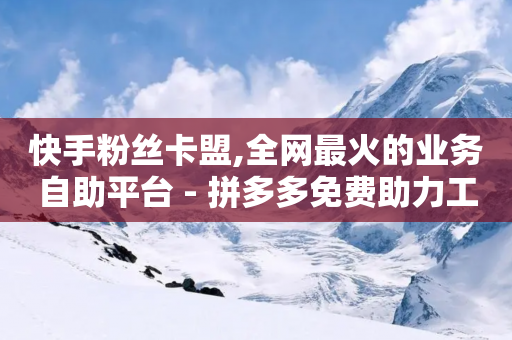 快手粉丝卡盟,全网最火的业务自助平台 - 拼多多免费助力工